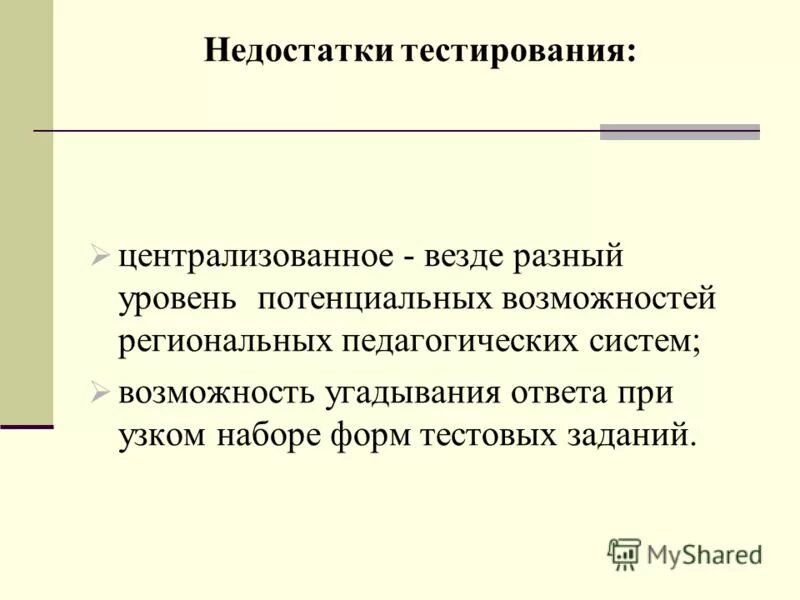 Недостатки тестирования:

➢ централизованное - везде разный уровень  потенциальных возможностей региональных педагогических систем;

➢ возможность угадывания ответа при узком наборе форм тестовых заданий.

MyShared